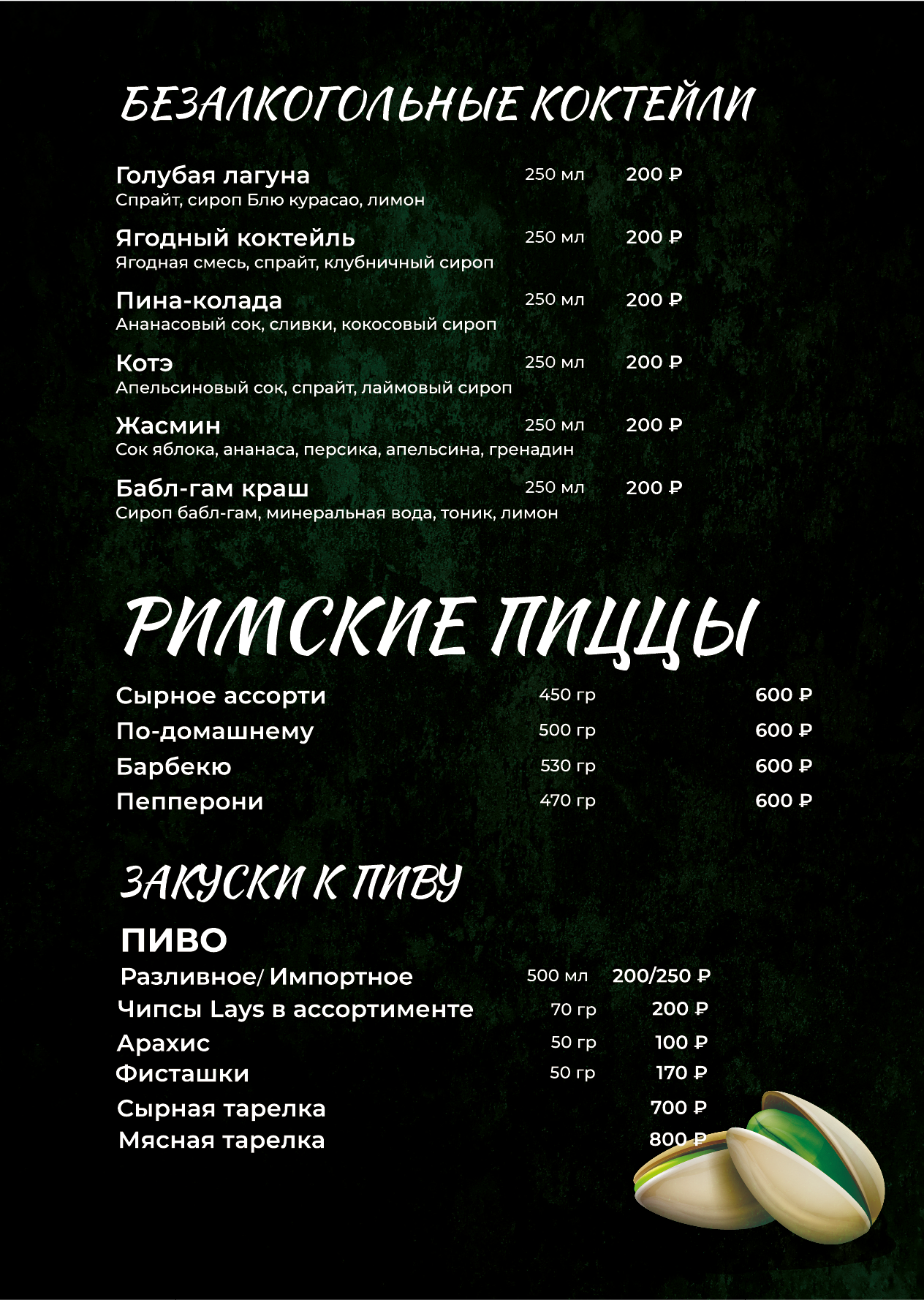 БЕЗАЛКОГОЛЬНЫЕ КОКТЕЙЛИ

Голубая лагуна 250 мл 200 ₽
Спрайт, сироп Блю курасао, лимон

Ягодный коктейль 250 мл 200 ₽
Ягодная смесь, спрайт, клубничный сироп

Пина-колада 250 мл 200 ₽
Ананасовый сок, сливки, кокосовый сироп

Котэ 250 мл 200 ₽
Апельсиновый сок, спрайт, лаймовый сироп

Жасмин 250 мл 200 ₽
Сок яблока, ананаса, персика, апельсина, гренадин

Бабл-гам краш 250 мл 200 ₽
Сироп бабл-гам, минеральная вода, тоник, лимон

РИМСКИЕ ПИЦЦЫ

Сырное ассорти 450 гр 600 ₽
По-домашнему 500 гр 600 ₽
Барбекю 530 гр 600 ₽
Пепперони 470 гр 600 ₽

ЗАКУСКИ К ПИВУ

ПИВО
Разливное/ Импортное 500 мл 200/250 ₽
Чипсы Lays в ассортименте 70 гр 200 ₽
Арахис 50 гр 100 ₽
Фисташки 50 гр 170 ₽
Сырная тарелка 700 ₽
Мясная тарелка 800 ₽